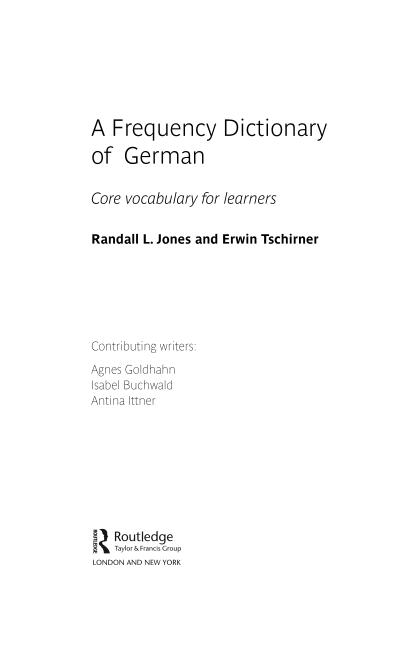 A Frequency Dictionary of German

Core vocabulary for learners

Randall L. Jones and Erwin Tschirner

Contributing writers:

Agnes Goldhahn
Isabel Buchwald
Antina Ittner

Routledge
Taylor & Francis Group
LONDON AND NEW YORK